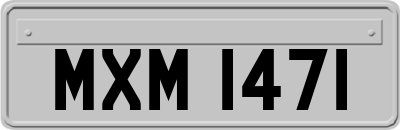 MXM 1471